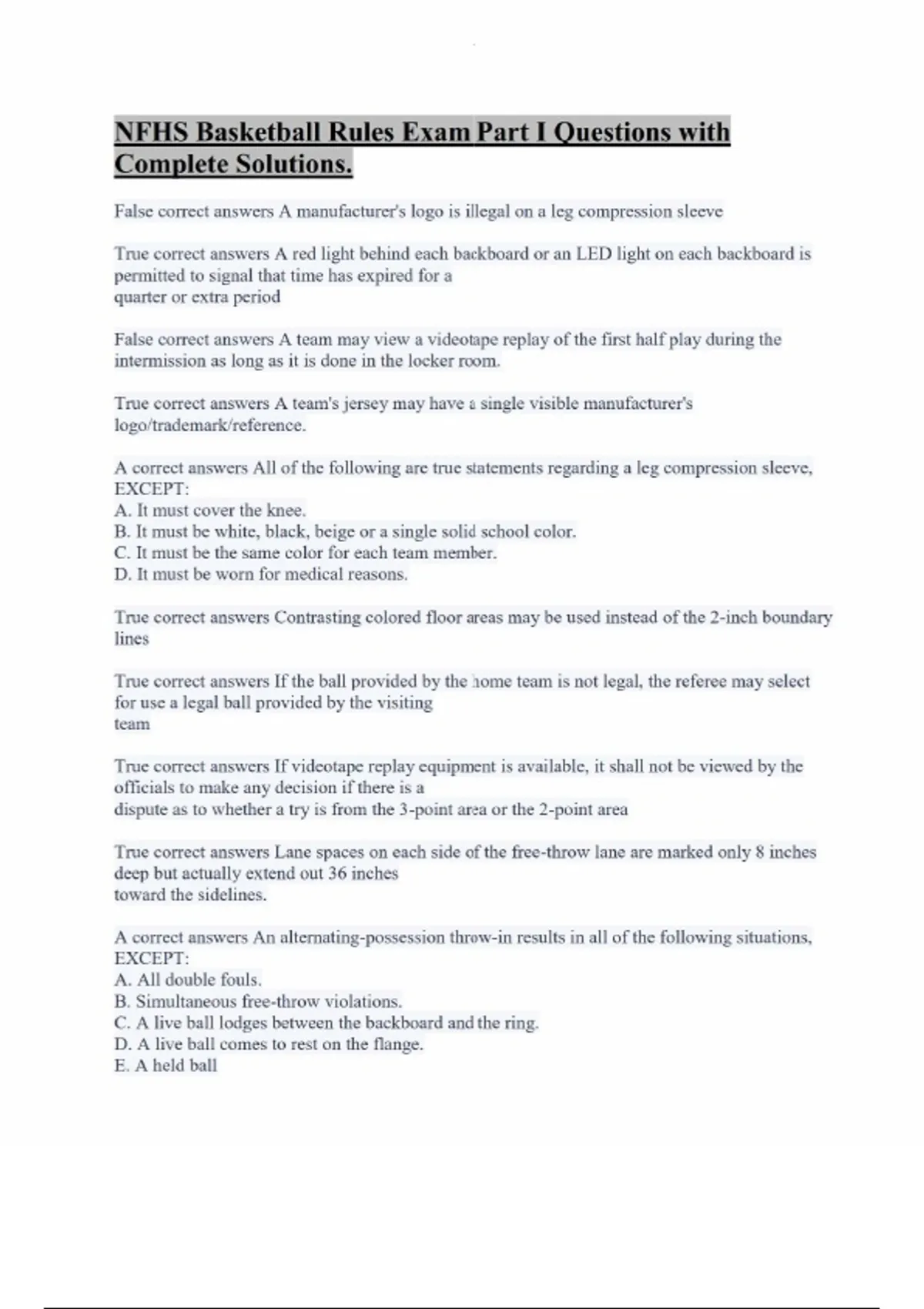 NFHS Basketball Rules Exam Part I Questions with Complete Solutions.

False correct answers A manufacturer's logo is illegal on a leg compression sleeve

True correct answers A red light behind each backboard or an LED light on each backboard is permitted to signal that time has expired for a quarter or extra period

False correct answers A team may view a videotape replay of the first half play during the intermission as long as it is done in the locker room.

True correct answers A team's jersey may have a single visible manufacturer's logo/trademark/reference.

A correct answers All of the following are true statements regarding a leg compression sleeve, EXCEPT:
A. It must cover the knee.
B. It must be white, black, beige or a single solid school color.
C. It must be the same color for each team member.
D. It must be worn for medical reasons.

True correct answers Contrasting colored floor areas may be used instead of the 2-inch boundary lines

True correct answers If the ball provided by the home team is not legal, the referee may select for use a legal ball provided by the visiting team

True correct answers If videotape replay equipment is available, it shall not be viewed by the officials to make any decision if there is a dispute as to whether a try is from the 3-point area or the 2-point area

True correct answers Lane spaces on each side of the free-throw lane are marked only 8 inches deep but actually extend out 36 inches toward the sidelines.

A correct answers An alternating-possession throw-in results in all of the following situations, EXCEPT:
A. All double fouls.
B. Simultaneous free-throw violations.
C. A live ball lodges between the backboard and the ring.
D. A live ball comes to rest on the flange.
E. A held ball